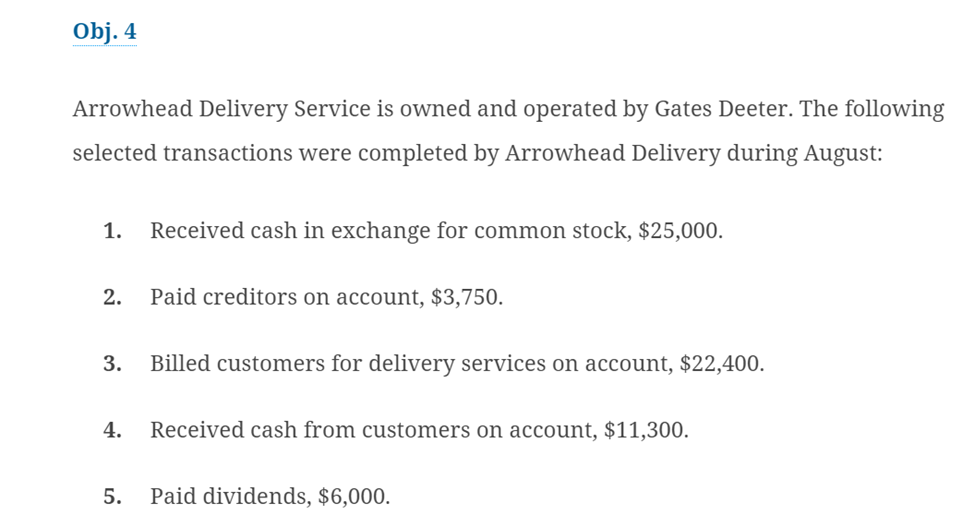 Obj. 4

Arrowhead Delivery Service is owned and operated by Gates Deeter. The following selected transactions were completed by Arrowhead Delivery during August:

1. Received cash in exchange for common stock, \$25,000.

2. Paid creditors on account, \$3,750.

3. Billed customers for delivery services on account, \$22,400.

4. Received cash from customers on account, \$11,300.

5. Paid dividends, \$6,000.